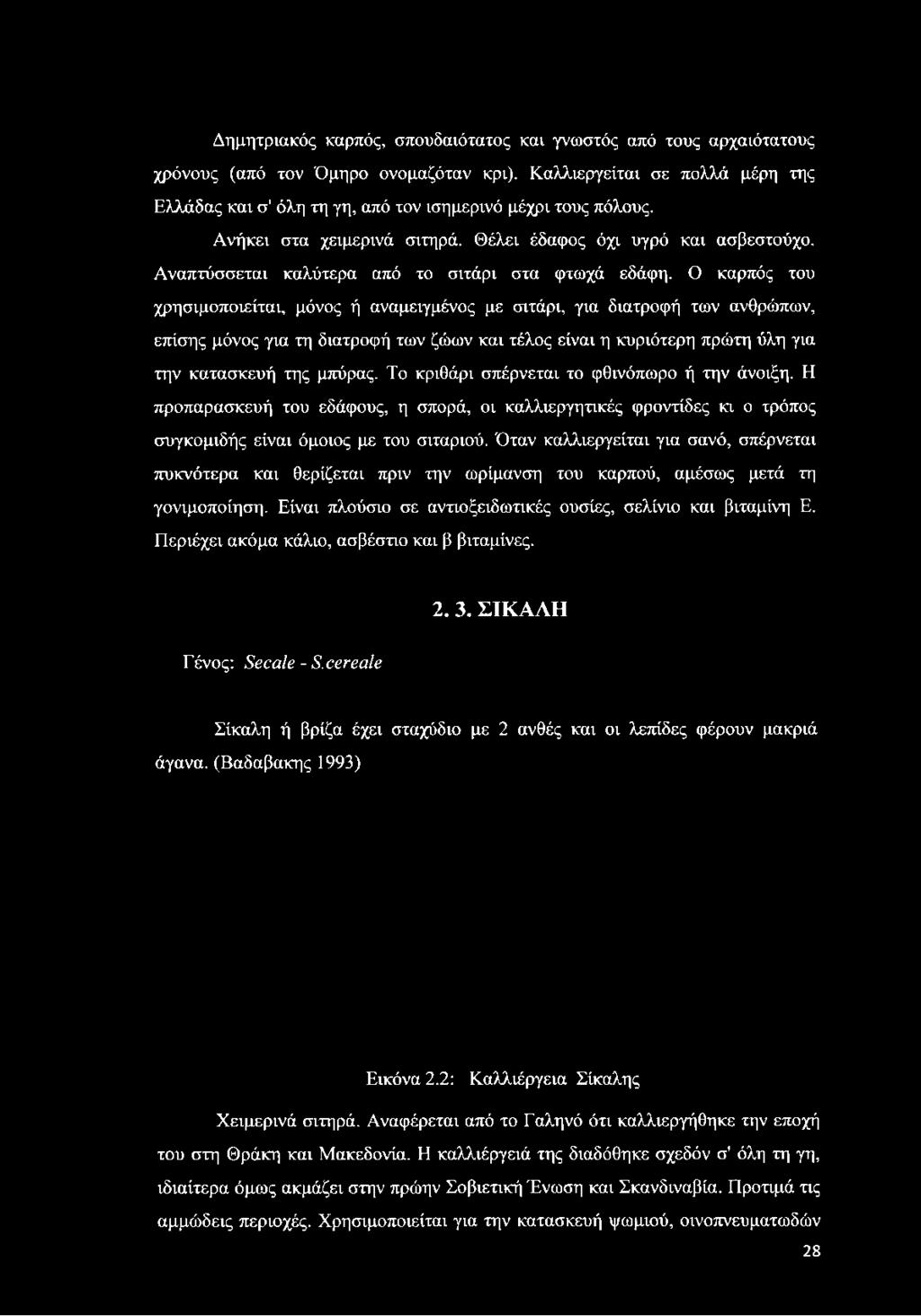 Δημητριακός καρπός, σπουδαιότατος και γνωστός από τους αρχαιότατους χρόνους (από τον Όμηρο ονομαζόταν κρι). Καλλιεργείται σε πολλά μέρη της Ελλάδας και σ' όλη τη γη, από τον ισημερινό μέχρι τους πόλους.

Ανήκει στα χειμερινά σιτηρά. Θέλει έδαφος όχι υγρό και ασβεστούχο. Αναπτύσσεται καλύτερα από το σιτάρι στα φτωχά εδάφη. Ο καρπός του χρησιμοποιείται, μόνος ή αναμειγμένος με σιτάρι, για διατροφή των ανθρώπων, επίσης μόνος για τη διατροφή των ζώων και τέλος είναι η κυριότερη πρώτη ύλη για την κατασκευή της μπύρας. Το κριθάρι σπέρνεται το φθινόπωρο ή την άνοιξη. Η προπαρασκευή του εδάφους, η σπορά, οι καλλιεργητικές φροντίδες κι ο τρόπος συγκομιδής είναι όμοιος με του σιταριού. Όταν καλλιεργείται για σανό, σπέρνεται πυκνότερα και θερίζεται πριν την ωρίμανση του καρπού, αμέσως μετά τη γονιμοποίηση. Είναι πλούσιο σε αντιοξειδωτικές ουσίες, σελίνιο και βιταμίνη Ε. Περιέχει ακόμα κάλιο, ασβέστιο και β βιταμίνες.

2. 3. ΣΙΚΑΛΗ

Γένος: Secale - S.cereale

Σίκαλη ή βρίζα έχει σταχύδιο με 2 ανθές και οι λεπίδες φέρουν μακριά άγανα. (Βαδαβακης 1993)

Εικόνα 2.2: Καλλιέργεια Σίκαλης

Χειμερινά σιτηρά. Αναφέρεται από το Γαληνό ότι καλλιεργήθηκε την εποχή του στη Θράκη και Μακεδονία. Η καλλιέργειά της διαδόθηκε σχεδόν σ' όλη τη γη, ιδιαίτερα όμως ακμάζει στην πρώην Σοβιετική Ένωση και Σκανδιναβία. Προτιμά τις αμμώδεις περιοχές. Χρησιμοποιείται για την κατασκευή ψωμιού, οινοπνευματωδών

28